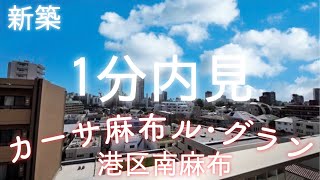 新築

1分内見

カーサ麻布ル・グラン
港区南麻布